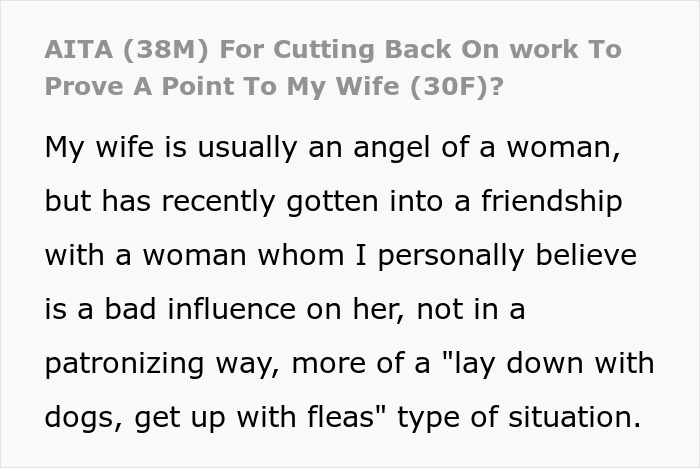 AITA (38M) For Cutting Back On work To Prove A Point To My Wife (30F)?

My wife is usually an angel of a woman, but has recently gotten into a friendship with a woman whom I personally believe is a bad influence on her, not in a patronizing way, more of a "lay down with dogs, get up with fleas" type of situation.